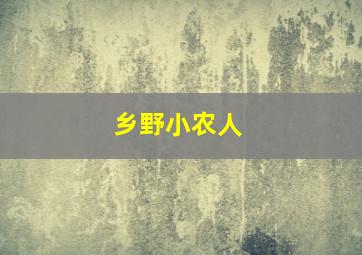 乡野小农人